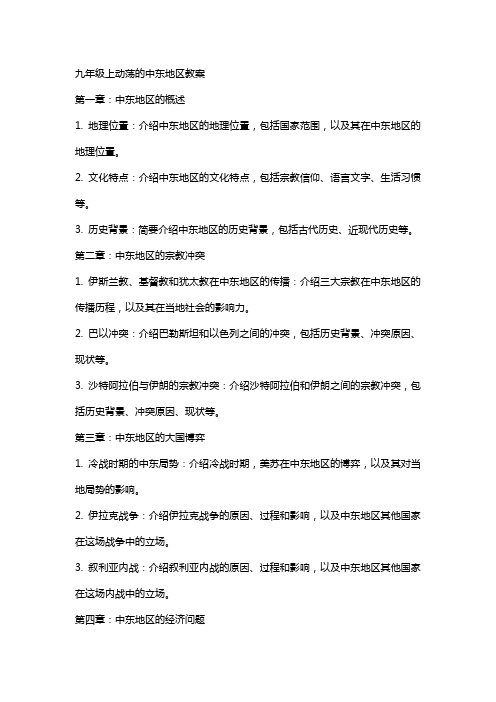 九年级上动荡的中东地区教案

第一章：中东地区的概述

1. 地理位置：介绍中东地区的地理位置，包括国家范围，以及其在中东地区的地理位置。

2. 文化特点：介绍中东地区的文化特点，包括宗教信仰、语言文字、生活习惯等。

3. 历史背景：简要介绍中东地区的历史背景，包括古代历史、近现代历史等。

第二章：中东地区的宗教冲突

1. 伊斯兰教、基督教和犹太教在中东地区的传播：介绍三大宗教在中东地区的传播历程，以及其在当地社会的影响力。

2. 巴以冲突：介绍巴勒斯坦和以色列之间的冲突，包括历史背景、冲突原因、现状等。

3. 沙特阿拉伯与伊朗的宗教冲突：介绍沙特阿拉伯和伊朗之间的宗教冲突，包括历史背景、冲突原因、现状等。

第三章：中东地区的大国博弈

1. 冷战时期的中东局势：介绍冷战时期，美苏在中东地区的博弈，以及其对当地局势的影响。

2. 伊拉克战争：介绍伊拉克战争的原因、过程和影响，以及中东地区其他国家在这场战争中的立场。

3. 叙利亚内战：介绍叙利亚内战的原因、过程和影响，以及中东地区其他国家在这场内战中的立场。

第四章：中东地区的经济问题